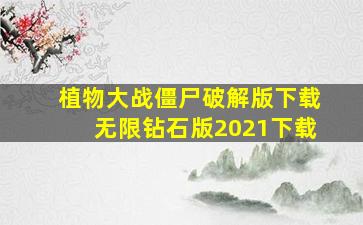 植物大战僵尸破解版下载
无限钻石版2021下载